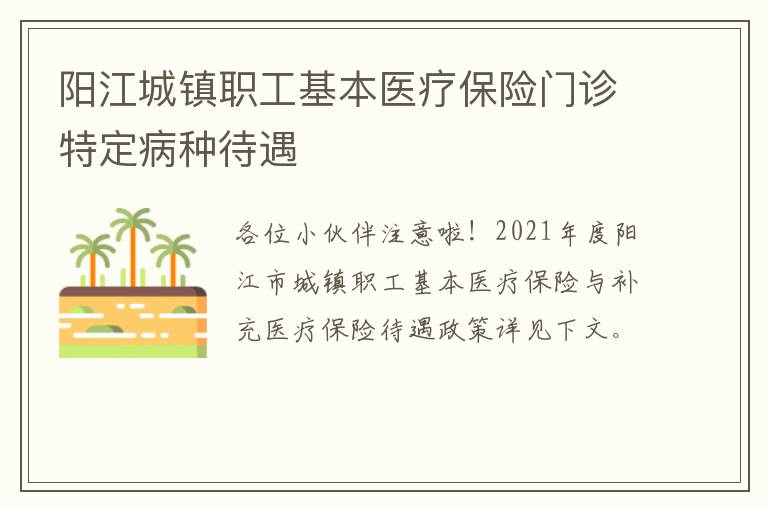 阳江城镇职工基本医疗保险门诊特定病种待遇

各位小伙伴注意啦！2021年度阳江市城镇职工基本医疗保险与补充医疗保险待遇政策详见下文。